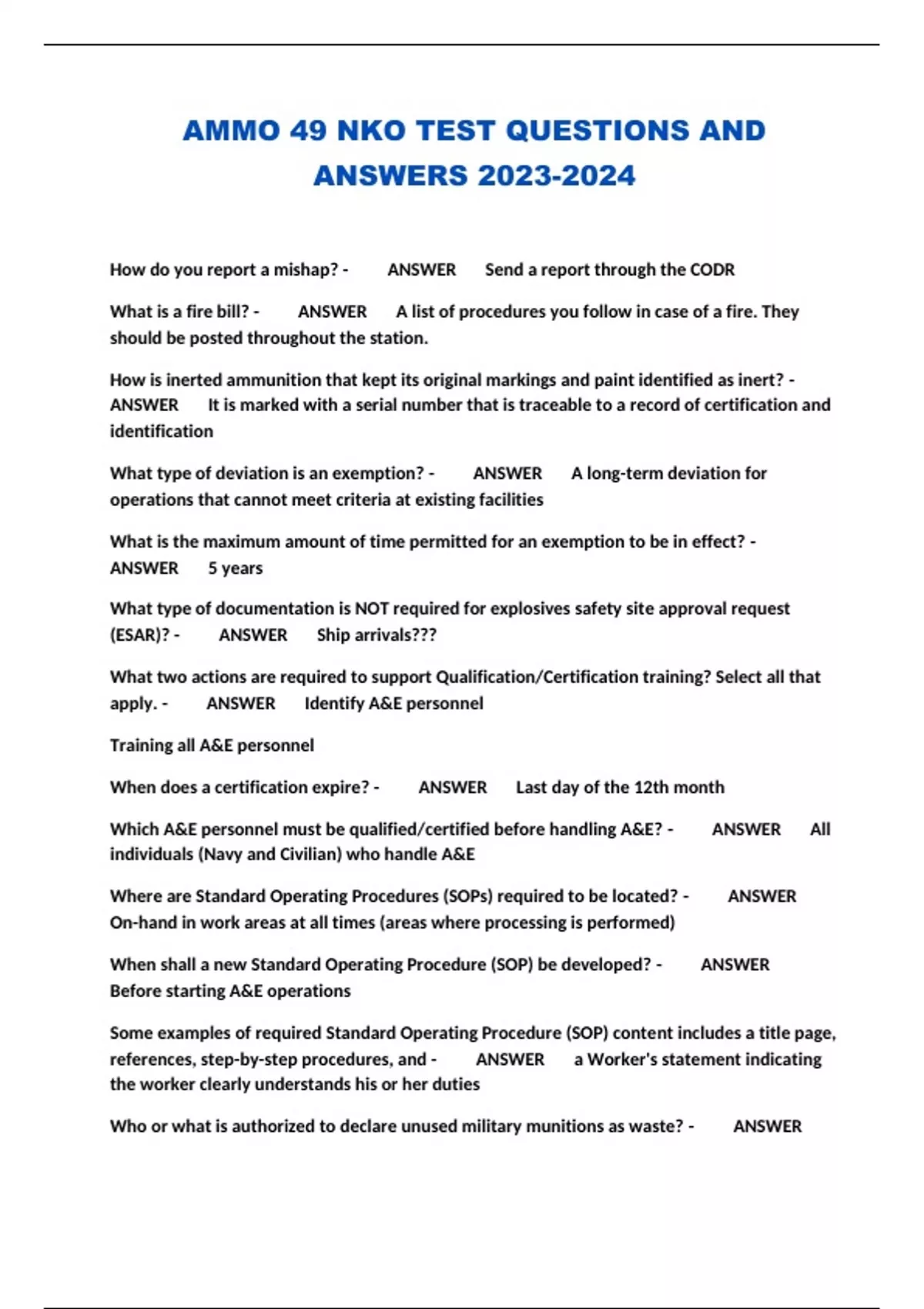 AMMO 49 NKO TEST QUESTIONS AND ANSWERS 2023-2024

How do you report a mishap? - ANSWER Send a report through the CODR

What is a fire bill? - ANSWER A list of procedures you follow in case of a fire. They should be posted throughout the station.

How is inerted ammunition that kept its original markings and paint identified as inert? - ANSWER It is marked with a serial number that is traceable to a record of certification and identification

What type of deviation is an exemption? - ANSWER A long-term deviation for operations that cannot meet criteria at existing facilities

What is the maximum amount of time permitted for an exemption to be in effect? - ANSWER 5 years

What type of documentation is NOT required for explosives safety site approval request (ESAR)? - ANSWER Ship arrivals???

What two actions are required to support Qualification/Certification training? Select all that apply. - ANSWER Identify A&E personnel

Training all A&E personnel

When does a certification expire? - ANSWER Last day of the 12th month

Which A&E personnel must be qualified/certified before handling A&E? - ANSWER All individuals (Navy and Civilian) who handle A&E

Where are Standard Operating Procedures (SOPs) required to be located? - ANSWER On-hand in work areas at all times (areas where processing is performed)

When shall a new Standard Operating Procedure (SOP) be developed? - ANSWER Before starting A&E operations

Some examples of required Standard Operating Procedure (SOP) content includes a title page, references, step-by-step procedures, and - ANSWER a Worker's statement indicating the worker clearly understands his or her duties

Who or what is authorized to declare unused military munitions as waste? - ANSWER